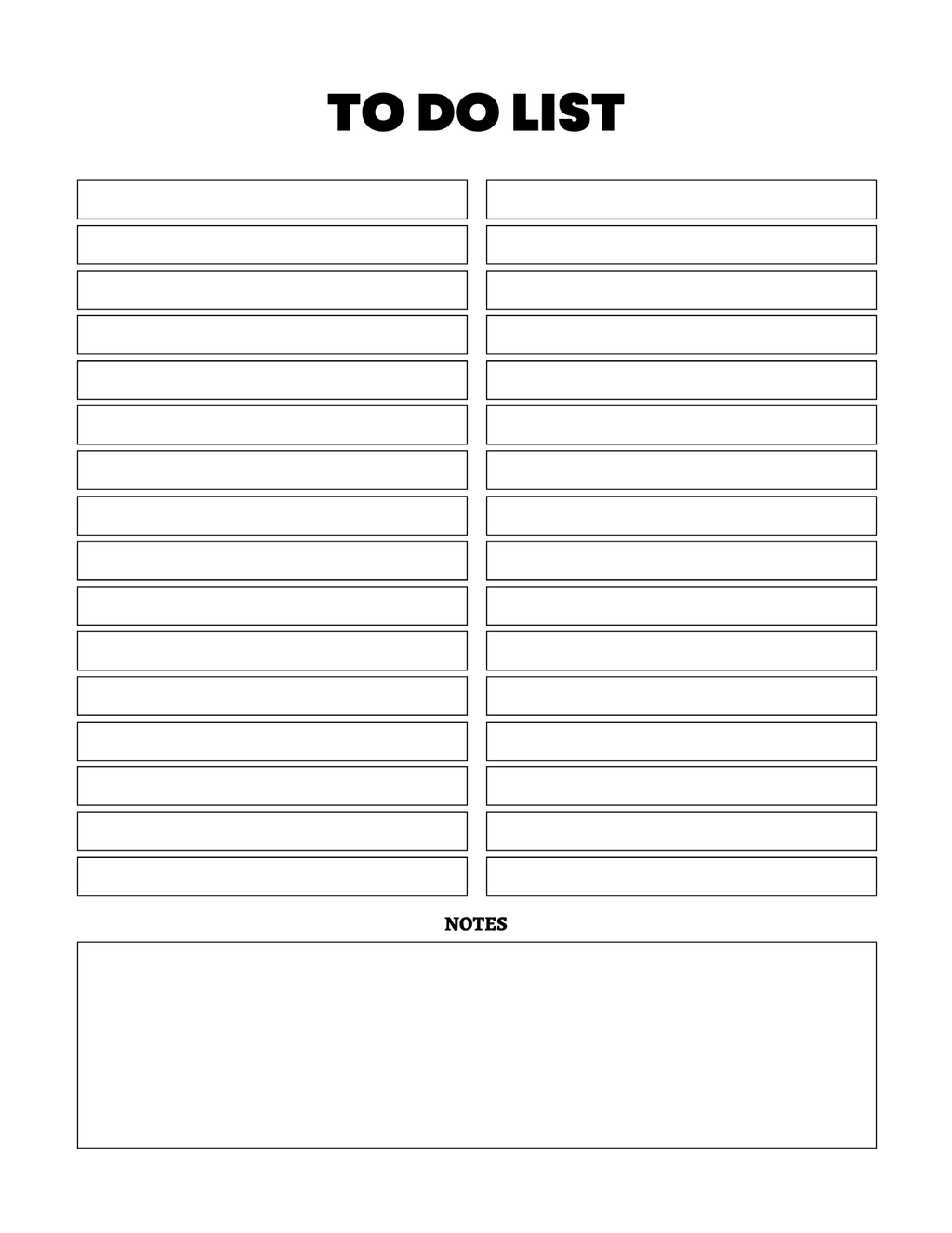 TO DO LIST

NOTES